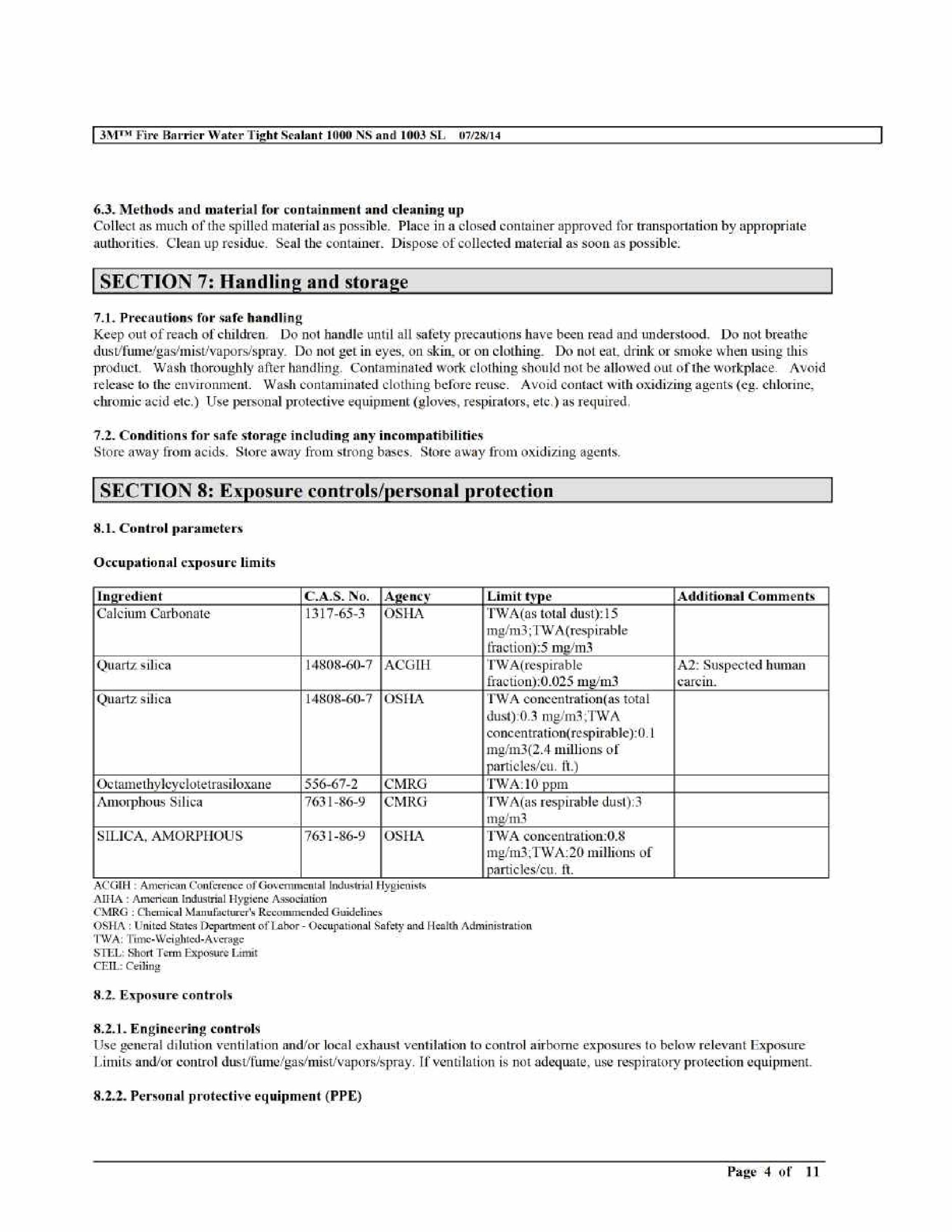 3M™ Fire Barrier Water Tight Sealant 1000 NS and 1003 SL 07/28/14

6.3. Methods and material for containment and cleaning up
Collect as much of the spilled material as possible. Place in a closed container approved for transportation by appropriate authorities. Clean up residue. Seal the container. Dispose of collected material as soon as possible.

SECTION 7: Handling and storage

7.1. Precautions for safe handling
Keep out of reach of children. Do not handle until all safety precautions have been read and understood. Do not breathe dust/fume/gas/mist/vapors/spray. Do not get in eyes, on skin, or on clothing. Do not eat, drink or smoke when using this product. Wash thoroughly after handling. Contaminated work clothing should not be allowed out of the workplace. Avoid release to the environment. Wash contaminated clothing before reuse. Avoid contact with oxidizing agents (eg. chlorine, chromic acid etc.) Use personal protective equipment (gloves, respirators, etc.) as required.

7.2. Conditions for safe storage including any incompatibilities
Store away from acids. Store away from strong bases. Store away from oxidizing agents.

SECTION 8: Exposure controls/personal protection

8.1. Control parameters

Occupational exposure limits

| Ingredient | C.A.S. No. | Agency | Limit type | Additional Comments |
|---|---|---|---|---|
| Calcium Carbonate | 1317-65-3 | OSHA | TWA(as total dust):15 mg/m3;TWA(respirable fraction):5 mg/m3 | |
| Quartz silica | 14808-60-7 | ACGIH | TWA(respirable fraction):0.025 mg/m3 | A2: Suspected human carcin. |
| Quartz silica | 14808-60-7 | OSHA | TWA concentration(as total dust):0.3 mg/m3;TWA concentration(respirable):0.1 mg/m3(2.4 millions of particles/cu. ft.) | |
| Octamethylcyclotetrasiloxane | 556-67-2 | CMRG | TWA:10 ppm | |
| Amorphous Silica | 7631-86-9 | CMRG | TWA(as respirable dust):3 mg/m3 | |
| SILICA, AMORPHOUS | 7631-86-9 | OSHA | TWA concentration:0.8 mg/m3;TWA:20 millions of particles/cu. ft. | |

ACGIH : American Conference of Governmental Industrial Hygienists
AIHA : American Industrial Hygiene Association
CMRG : Chemical Manufacturer's Recommended Guidelines
OSHA : United States Department of Labor - Occupational Safety and Health Administration
TWA: Time-Weighted-Average
STEL: Short Term Exposure Limit
CEIL: Ceiling

8.2. Exposure controls

8.2.1. Engineering controls
Use general dilution ventilation and/or local exhaust ventilation to control airborne exposures to below relevant Exposure Limits and/or control dust/fume/gas/mist/vapors/spray. If ventilation is not adequate, use respiratory protection equipment.

8.2.2. Personal protective equipment (PPE)

Page 4 of 11